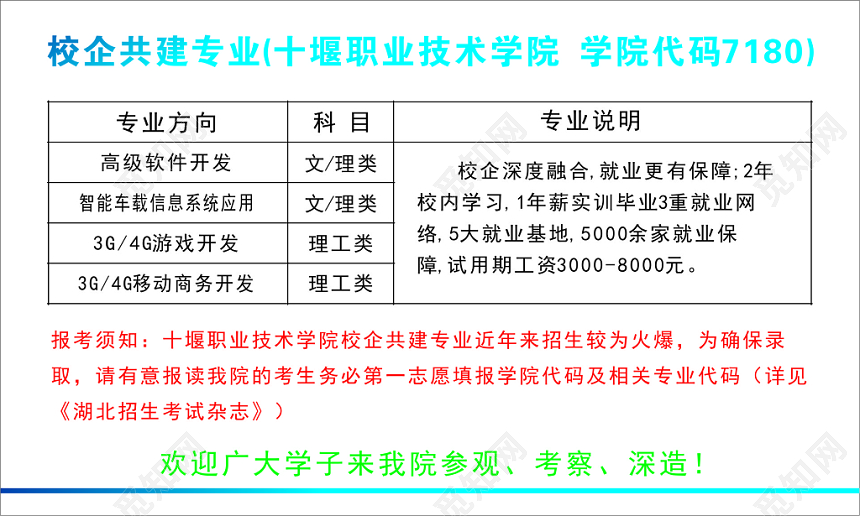 校企共建专业(十堰职业技术学院 学院代码7180)

| 专业方向 | 科 目 | 专业说明 |
|---|---|---|
| 高级软件开发 | 文/理类 | 校企深度融合,就业更有保障;2年校内学习,1年薪实训毕业3重就业网络,5大就业基地,5000余家就业保障,试用期工资3000-8000元。 |
| 智能车载信息系统应用 | 文/理类 | |
| 3G/4G游戏开发 | 理工类 | |
| 3G/4G移动商务开发 | 理工类 | |

报考须知：十堰职业技术学院校企共建专业近年来招生较为火爆，为确保录取，请有意报读我院的考生务必第一志愿填报学院代码及相关专业代码（详见《湖北招生考试杂志》）

欢迎广大学子来我院参观、考察、深造！

觅知网